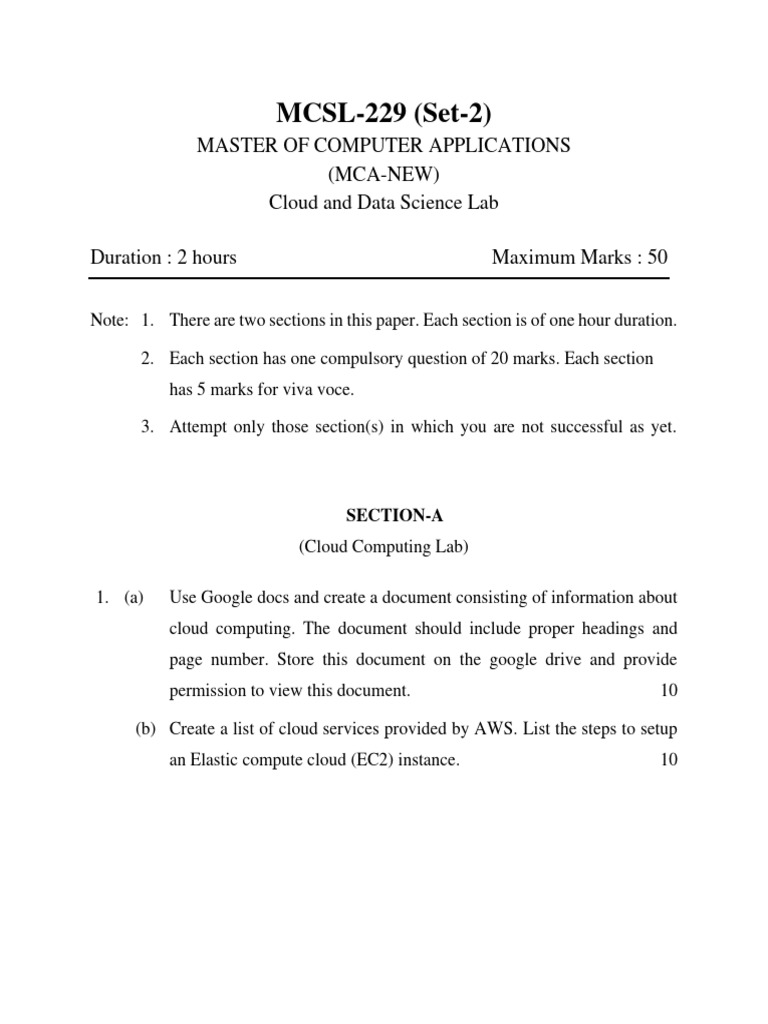 MCSL-229 (Set-2)

MASTER OF COMPUTER APPLICATIONS

(MCA-NEW)

Cloud and Data Science Lab

Duration : 2 hours Maximum Marks : 50

Note: 1. There are two sections in this paper. Each section is of one hour duration.

2. Each section has one compulsory question of 20 marks. Each section has 5 marks for viva voce.

3. Attempt only those section(s) in which you are not successful as yet.

SECTION-A

(Cloud Computing Lab)

1. (a) Use Google docs and create a document consisting of information about cloud computing. The document should include proper headings and page number. Store this document on the google drive and provide permission to view this document. 10

(b) Create a list of cloud services provided by AWS. List the steps to setup an Elastic compute cloud (EC2) instance. 10